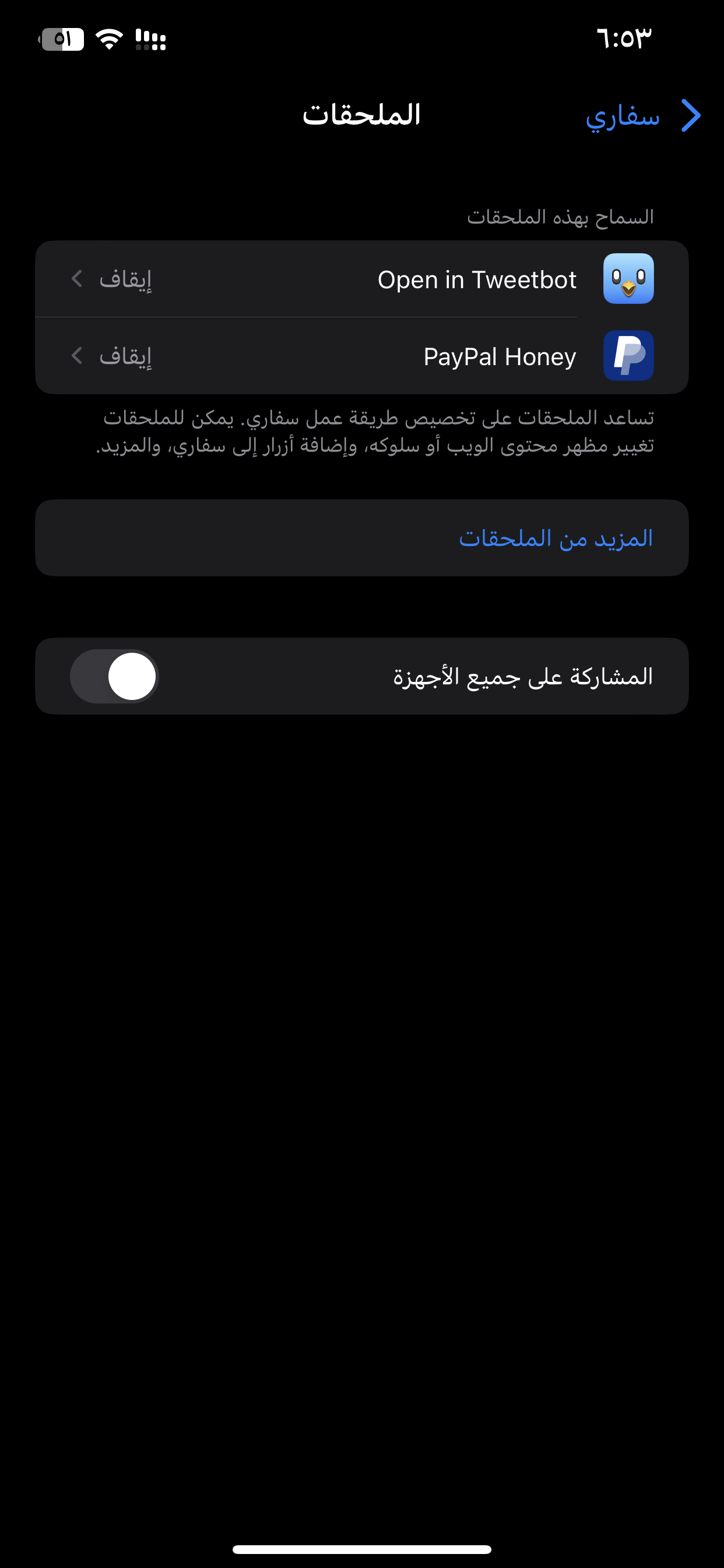 ٦:٥٣

٥١

سفاري

الملحقات

السماح بهذه الملحقات

Open in Tweetbot
إيقاف

PayPal Honey
إيقاف

تساعد الملحقات على تخصيص طريقة عمل سفاري. يمكن للملحقات تغيير مظهر محتوى الويب أو سلوكه، وإضافة أزرار إلى سفاري، والمزيد.

المزيد من الملحقات

المشاركة على جميع الأجهزة